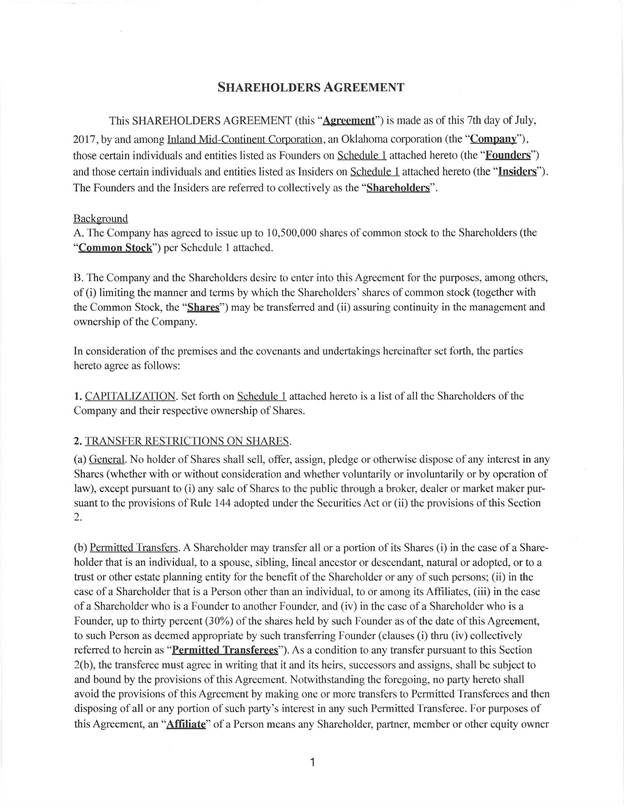 SHAREHOLDERS AGREEMENT

This SHAREHOLDERS AGREEMENT (this "Agreement") is made as of this 7th day of July, 2017, by and among Inland Mid-Continent Corporation, an Oklahoma corporation (the "Company"), those certain individuals and entities listed as Founders on Schedule 1 attached hereto (the "Founders") and those certain individuals and entities listed as Insiders on Schedule 1 attached hereto (the "Insiders"). The Founders and the Insiders are referred to collectively as the "Shareholders".

Background
A. The Company has agreed to issue up to 10,500,000 shares of common stock to the Shareholders (the "Common Stock") per Schedule 1 attached.

B. The Company and the Shareholders desire to enter into this Agreement for the purposes, among others, of (i) limiting the manner and terms by which the Shareholders' shares of common stock (together with the Common Stock, the "Shares") may be transferred and (ii) assuring continuity in the management and ownership of the Company.

In consideration of the premises and the covenants and undertakings hereinafter set forth, the parties hereto agree as follows:

1. CAPITALIZATION. Set forth on Schedule 1 attached hereto is a list of all the Shareholders of the Company and their respective ownership of Shares.

2. TRANSFER RESTRICTIONS ON SHARES.
(a) General. No holder of Shares shall sell, offer, assign, pledge or otherwise dispose of any interest in any Shares (whether with or without consideration and whether voluntarily or involuntarily or by operation of law), except pursuant to (i) any sale of Shares to the public through a broker, dealer or market maker pursuant to the provisions of Rule 144 adopted under the Securities Act or (ii) the provisions of this Section 2.

(b) Permitted Transfers. A Shareholder may transfer all or a portion of its Shares (i) in the case of a Shareholder that is an individual, to a spouse, sibling, lineal ancestor or descendant, natural or adopted, or to a trust or other estate planning entity for the benefit of the Shareholder or any of such persons; (ii) in the case of a Shareholder that is a Person other than an individual, to or among its Affiliates, (iii) in the case of a Shareholder who is a Founder to another Founder, and (iv) in the case of a Shareholder who is a Founder, up to thirty percent (30%) of the shares held by such Founder as of the date of this Agreement, to such Person as deemed appropriate by such transferring Founder (clauses (i) thru (iv) collectively referred to herein as "Permitted Transferees"). As a condition to any transfer pursuant to this Section 2(b), the transferee must agree in writing that it and its heirs, successors and assigns, shall be subject to and bound by the provisions of this Agreement. Notwithstanding the foregoing, no party hereto shall avoid the provisions of this Agreement by making one or more transfers to Permitted Transferees and then disposing of all or any portion of such party's interest in any such Permitted Transferee. For purposes of this Agreement, an "Affiliate" of a Person means any Shareholder, partner, member or other equity owner

1